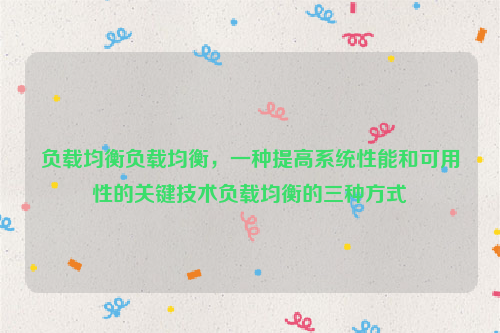 负载均衡负载均衡，一种提高系统性能和可用性的关键技术负载均衡的三种方式